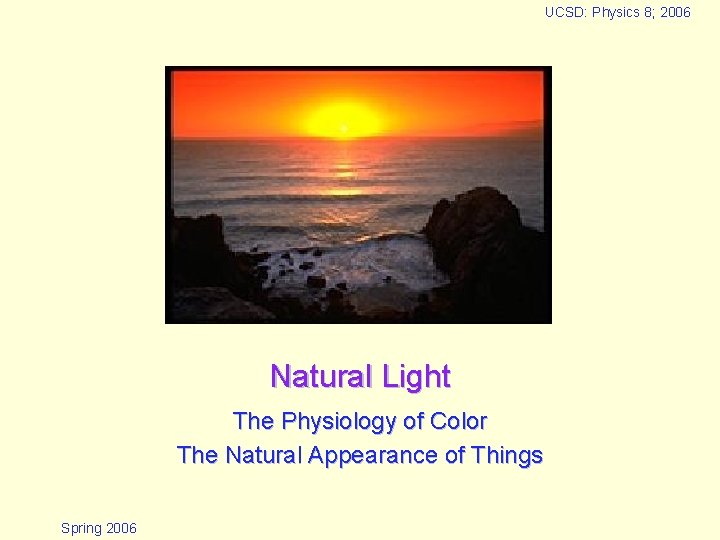 UCSD: Physics 8; 2006

Natural Light

The Physiology of Color

The Natural Appearance of Things

Spring 2006